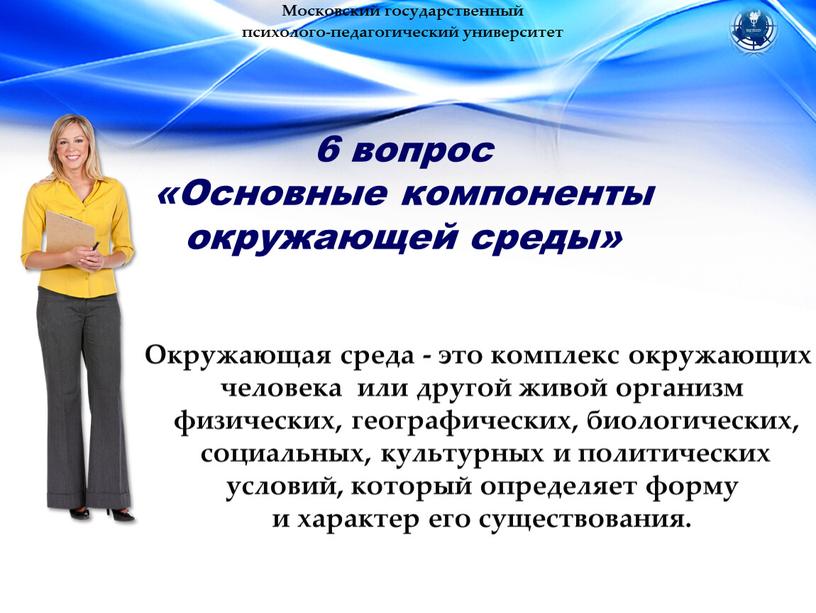 Московский государственный психолого-педагогический университет

6 вопрос
«Основные компоненты окружающей среды»

Окружающая среда - это комплекс окружающих человека или другой живой организм физических, географических, биологических, социальных, культурных и политических условий, который определяет форму и характер его существования.